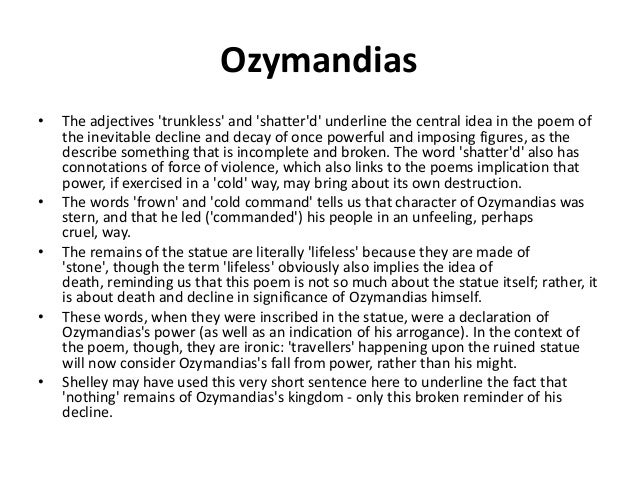 Ozymandias

• The adjectives 'trunkless' and 'shatter'd' underline the central idea in the poem of the inevitable decline and decay of once powerful and imposing figures, as the describe something that is incomplete and broken. The word 'shatter'd' also has connotations of force of violence, which also links to the poems implication that power, if exercised in a 'cold' way, may bring about its own destruction.
• The words 'frown' and 'cold command' tells us that character of Ozymandias was stern, and that he led ('commanded') his people in an unfeeling, perhaps cruel, way.
• The remains of the statue are literally 'lifeless' because they are made of 'stone', though the term 'lifeless' obviously also implies the idea of death, reminding us that this poem is not so much about the statue itself; rather, it is about death and decline in significance of Ozymandias himself.
• These words, when they were inscribed in the statue, were a declaration of Ozymandias's power (as well as an indication of his arrogance). In the context of the poem, though, they are ironic: 'travellers' happening upon the ruined statue will now consider Ozymandias's fall from power, rather than his might.
• Shelley may have used this very short sentence here to underline the fact that 'nothing' remains of Ozymandias's kingdom - only this broken reminder of his decline.